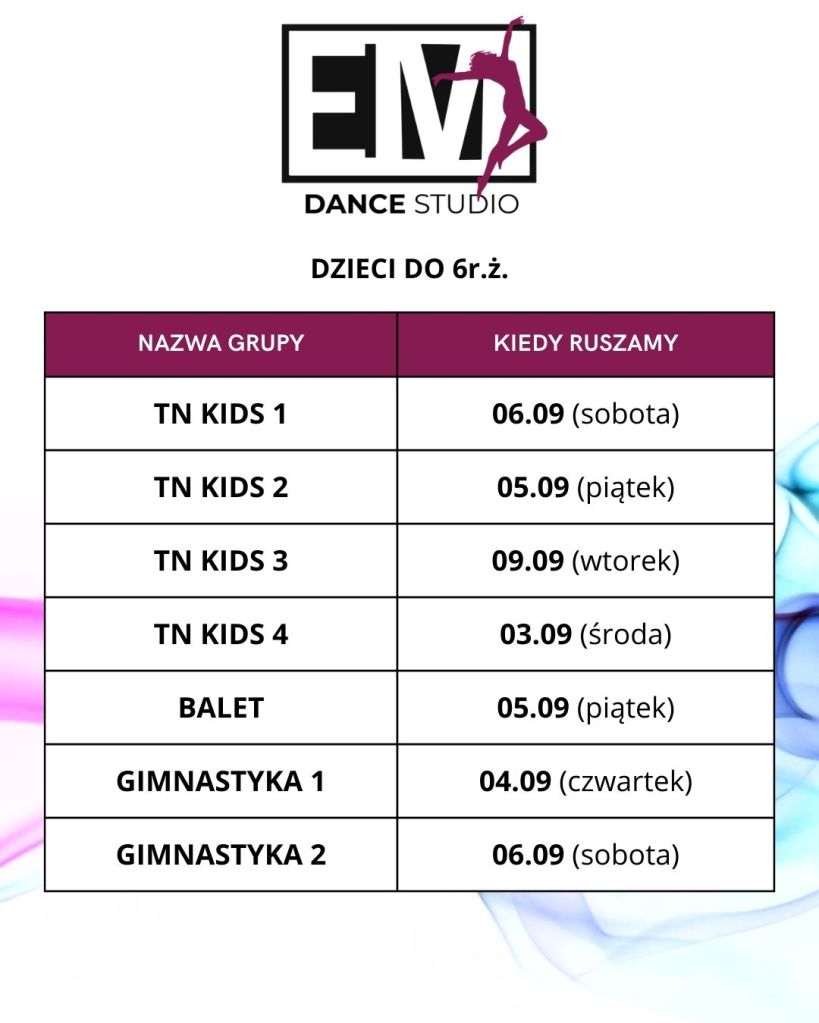 EM

DANCE STUDIO

DZIECI DO 6r.ż.

| NAZWA GRUPY | KIEDY RUSZAMY |
|---|---|
| TN KIDS 1 | 06.09 (sobota) |
| TN KIDS 2 | 05.09 (piątek) |
| TN KIDS 3 | 09.09 (wtorek) |
| TN KIDS 4 | 03.09 (środa) |
| BALET | 05.09 (piątek) |
| GIMNASTYKA 1 | 04.09 (czwartek) |
| GIMNASTYKA 2 | 06.09 (sobota) |